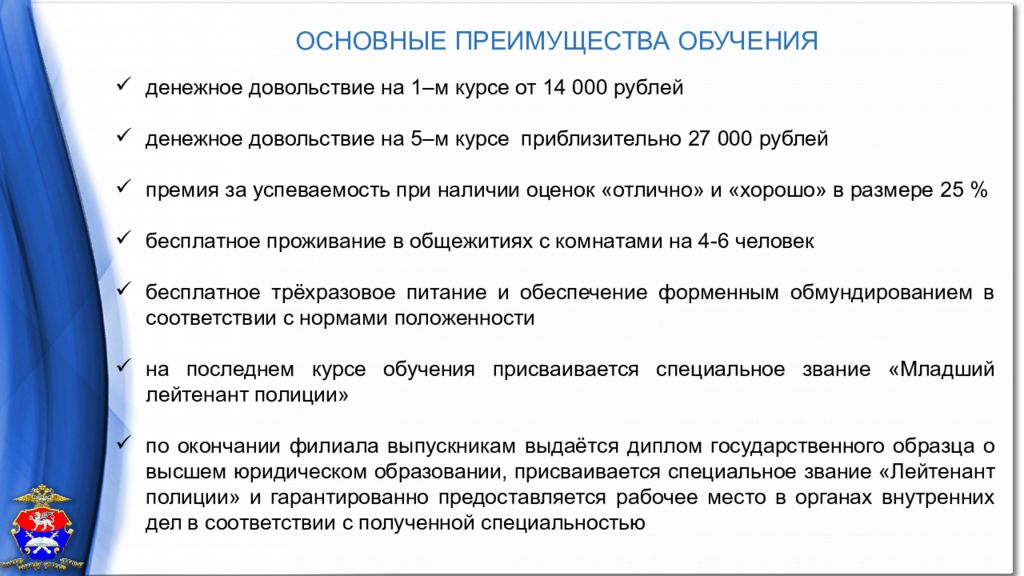 ОСНОВНЫЕ ПРЕИМУЩЕСТВА ОБУЧЕНИЯ

✓ денежное довольствие на 1–м курсе от 14 000 рублей

✓ денежное довольствие на 5–м курсе приблизительно 27 000 рублей

✓ премия за успеваемость при наличии оценок «отлично» и «хорошо» в размере 25 %

✓ бесплатное проживание в общежитиях с комнатами на 4-6 человек

✓ бесплатное трёхразовое питание и обеспечение форменным обмундированием в соответствии с нормами положенности

✓ на последнем курсе обучения присваивается специальное звание «Младший лейтенант полиции»

✓ по окончании филиала выпускникам выдаётся диплом государственного образца о высшем юридическом образовании, присваивается специальное звание «Лейтенант полиции» и гарантированно предоставляется рабочее место в органах внутренних дел в соответствии с полученной специальностью